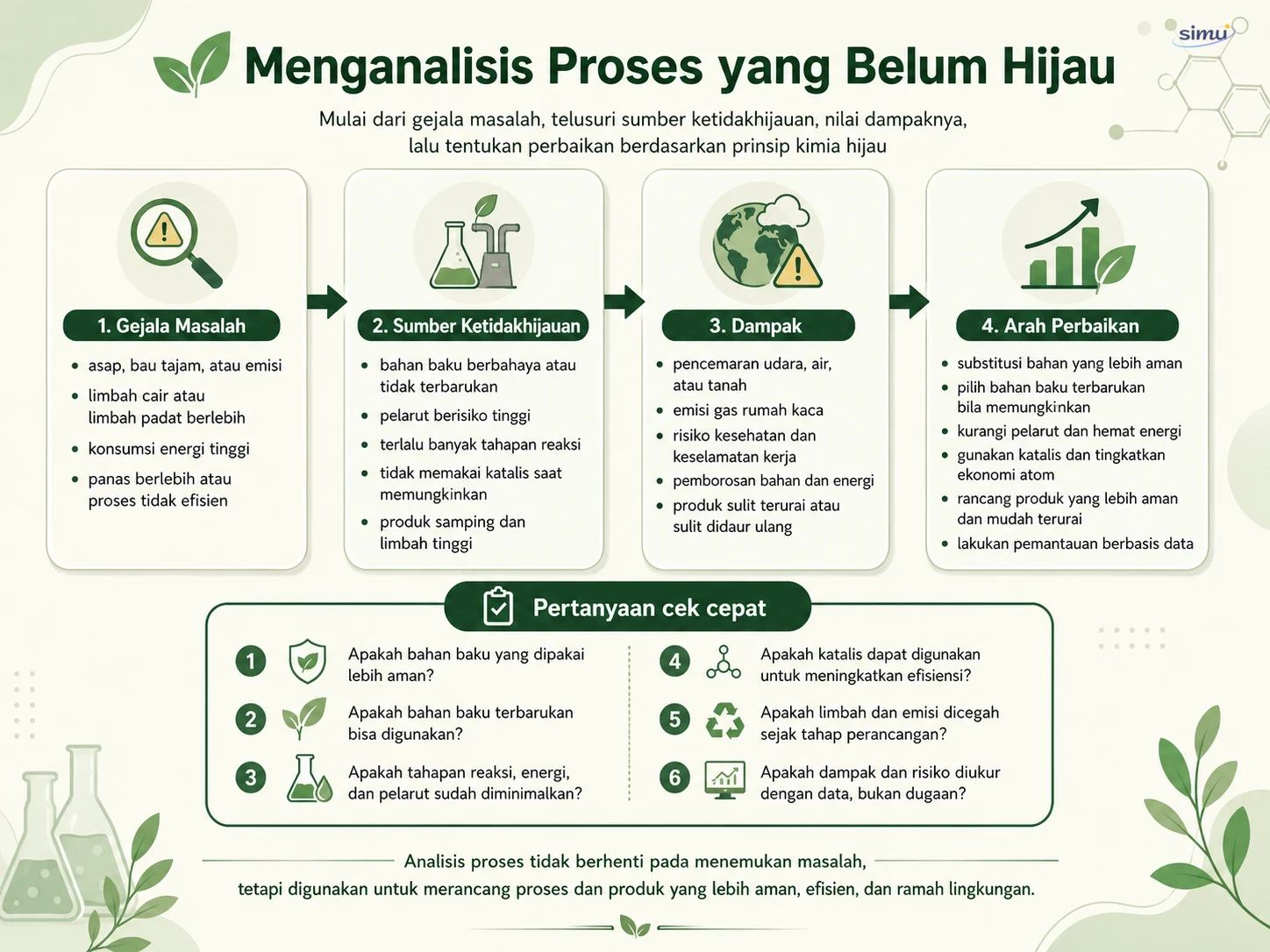 simu

Menganalisis Proses yang Belum Hijau

Mulai dari gejala masalah, telusuri sumber ketidakhijauan, nilai dampaknya, lalu tentukan perbaikan berdasarkan prinsip kimia hijau

1. Gejala Masalah
- asap, bau tajam, atau emisi
- limbah cair atau limbah padat berlebih
- konsumsi energi tinggi
- panas berlebih atau proses tidak efisien

2. Sumber Ketidakhijauan
- bahan baku berbahaya atau tidak terbarukan
- pelarut berisiko tinggi
- terlalu banyak tahapan reaksi
- tidak memakai katalis saat memungkinkan
- produk samping dan limbah tinggi

3. Dampak
- pencemaran udara, air, atau tanah
- emisi gas rumah kaca
- risiko kesehatan dan keselamatan kerja
- pemborosan bahan dan energi
- produk sulit terurai atau sulit didaur ulang

4. Arah Perbaikan
- substitusi bahan yang lebih aman
- pilih bahan baku terbarukan bila memungkinkan
- kurangi pelarut dan hemat energi
- gunakan katalis dan tingkatkan ekonomi atom
- rancang produk yang lebih aman dan mudah terurai
- lakukan pemantauan berbasis data

Pertanyaan cek cepat

1 Apakah bahan baku yang dipakai lebih aman?
2 Apakah bahan baku terbarukan bisa digunakan?
3 Apakah tahapan reaksi, energi, dan pelarut sudah diminimalkan?
4 Apakah katalis dapat digunakan untuk meningkatkan efisiensi?
5 Apakah limbah dan emisi dicegah sejak tahap perancangan?
6 Apakah dampak dan risiko diukur dengan data, bukan dugaan?

Analisis proses tidak berhenti pada menemukan masalah, tetapi digunakan untuk merancang proses dan produk yang lebih aman, efisien, dan ramah lingkungan.